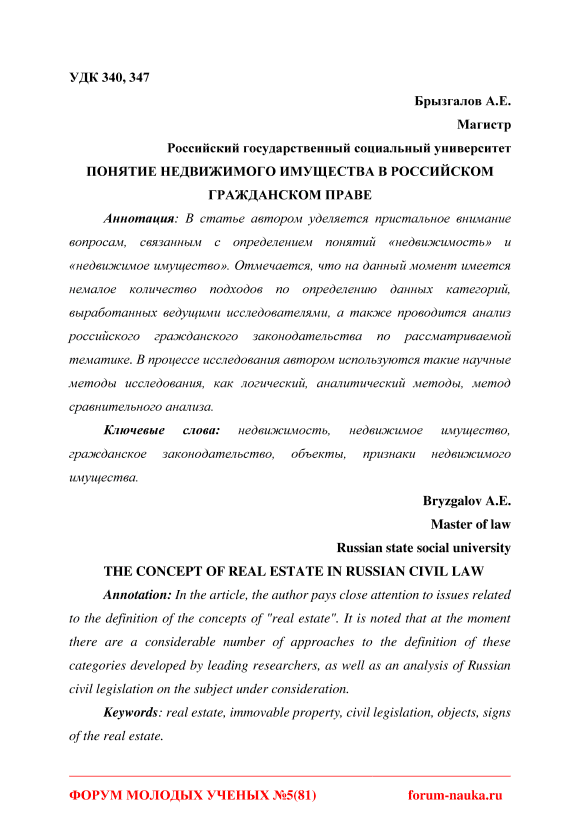 УДК 340, 347

Брызгалов А.Е.

Магистр

Российский государственный социальный университет

ПОНЯТИЕ НЕДВИЖИМОГО ИМУЩЕСТВА В РОССИЙСКОМ ГРАЖДАНСКОМ ПРАВЕ

Аннотация: В статье автором уделяется пристальное внимание вопросам, связанным с определением понятий «недвижимость» и «недвижимое имущество». Отмечается, что на данный момент имеется немалое количество подходов по определению данных категорий, выработанных ведущими исследователями, а также проводится анализ российского гражданского законодательства по рассматриваемой тематике. В процессе исследования автором используются такие научные методы исследования, как логический, аналитический методы, метод сравнительного анализа.

Ключевые слова: недвижимость, недвижимое имущество, гражданское законодательство, объекты, признаки недвижимого имущества.

Bryzgalov A.E.

Master of law

Russian state social university

THE CONCEPT OF REAL ESTATE IN RUSSIAN CIVIL LAW

Annotation: In the article, the author pays close attention to issues related to the definition of the concepts of "real estate". It is noted that at the moment there are a considerable number of approaches to the definition of these categories developed by leading researchers, as well as an analysis of Russian civil legislation on the subject under consideration.

Keywords: real estate, immovable property, civil legislation, objects, signs of the real estate.

ФОРУМ МОЛОДЫХ УЧЕНЫХ №5(81) forum-nauka.ru